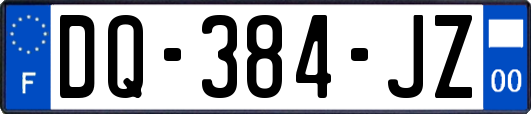 F

DQ-384-JZ

00